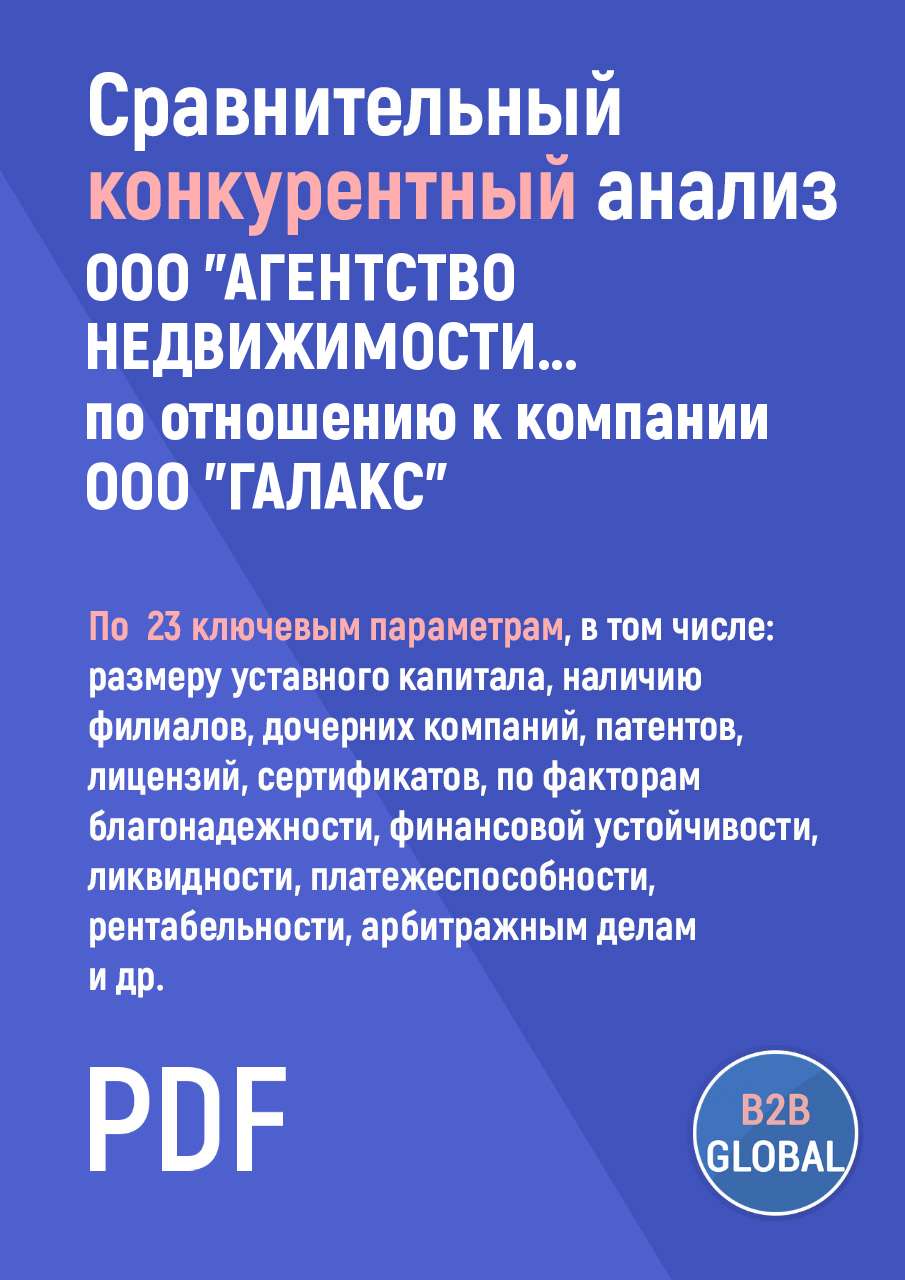 Сравнительный конкурентный анализ ООО "АГЕНТСТВО НЕДВИЖИМОСТИ... по отношению к компании ООО "ГАЛАКС"

По 23 ключевым параметрам, в том числе: размеру уставного капитала, наличию филиалов, дочерних компаний, патентов, лицензий, сертификатов, по факторам благонадежности, финансовой устойчивости, ликвидности, платежеспособности, рентабельности, арбитражным делам и др.

PDF

B2B GLOBAL